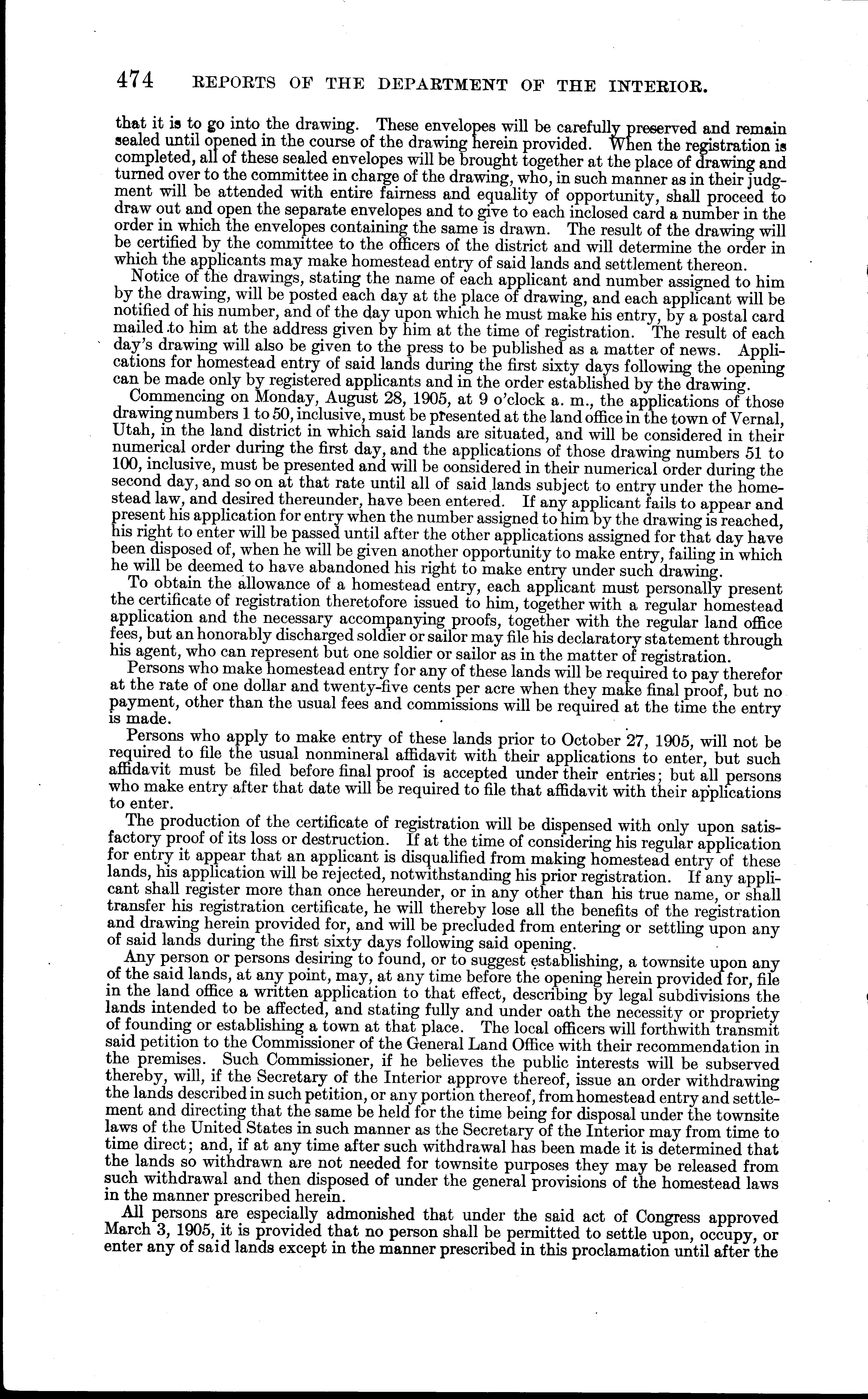 474 REPORTS OF THE DEPARTMENT OF THE INTERIOR.

that it is to go into the drawing. These envelopes will be carefully preserved and remain sealed until opened in the course of the drawing herein provided. When the registration is completed, all of these sealed envelopes will be brought together at the place of drawing and turned over to the committee in charge of the drawing, who, in such manner as in their judgment will be attended with entire fairness and equality of opportunity, shall proceed to draw out and open the separate envelopes and to give to each inclosed card a number in the order in which the envelopes containing the same is drawn. The result of the drawing will be certified by the committee to the officers of the district and will determine the order in which the applicants may make homestead entry of said lands and settlement thereon.

Notice of the drawings, stating the name of each applicant and number assigned to him by the drawing, will be posted each day at the place of drawing, and each applicant will be notified of his number, and of the day upon which he must make his entry, by a postal card mailed to him at the address given by him at the time of registration. The result of each day's drawing will also be given to the press to be published as a matter of news. Applications for homestead entry of said lands during the first sixty days following the opening can be made only by registered applicants and in the order established by the drawing.

Commencing on Monday, August 28, 1905, at 9 o'clock a. m., the applications of those drawing numbers 1 to 50, inclusive, must be presented at the land office in the town of Vernal, Utah, in the land district in which said lands are situated, and will be considered in their numerical order during the first day, and the applications of those drawing numbers 51 to 100, inclusive, must be presented and will be considered in their numerical order during the second day, and so on at that rate until all of said lands subject to entry under the homestead law, and desired thereunder, have been entered. If any applicant fails to appear and present his application for entry when the number assigned to him by the drawing is reached, his right to enter will be passed until after the other applications assigned for that day have been disposed of, when he will be given another opportunity to make entry, failing in which he will be deemed to have abandoned his right to make entry under such drawing.

To obtain the allowance of a homestead entry, each applicant must personally present the certificate of registration theretofore issued to him, together with a regular homestead application and the necessary accompanying proofs, together with the regular land office fees, but an honorably discharged soldier or sailor may file his declaratory statement through his agent, who can represent but one soldier or sailor as in the matter of registration.

Persons who make homestead entry for any of these lands will be required to pay therefor at the rate of one dollar and twenty-five cents per acre when they make final proof, but no payment, other than the usual fees and commissions will be required at the time the entry is made.

Persons who apply to make entry of these lands prior to October 27, 1905, will not be required to file the usual nonmineral affidavit with their applications to enter, but such affidavit must be filed before final proof is accepted under their entries; but all persons who make entry after that date will be required to file that affidavit with their applications to enter.

The production of the certificate of registration will be dispensed with only upon satisfactory proof of its loss or destruction. If at the time of considering his regular application for entry it appear that an applicant is disqualified from making homestead entry of these lands, his application will be rejected, notwithstanding his prior registration. If any applicant shall register more than once hereunder, or in any other than his true name, or shall transfer his registration certificate, he will thereby lose all the benefits of the registration and drawing herein provided for, and will be precluded from entering or settling upon any of said lands during the first sixty days following said opening.

Any person or persons desiring to found, or to suggest establishing, a townsite upon any of the said lands, at any point, may, at any time before the opening herein provided for, file in the land office a written application to that effect, describing by legal subdivisions the lands intended to be affected, and stating fully and under oath the necessity or propriety of founding or establishing a town at that place. The local officers will forthwith transmit said petition to the Commissioner of the General Land Office with their recommendation in the premises. Such Commissioner, if he believes the public interests will be subserved thereby, will, if the Secretary of the Interior approve thereof, issue an order withdrawing the lands described in such petition, or any portion thereof, from homestead entry and settlement and directing that the same be held for the time being for disposal under the townsite laws of the United States in such manner as the Secretary of the Interior may from time to time direct; and, if at any time after such withdrawal has been made it is determined that the lands so withdrawn are not needed for townsite purposes they may be released from such withdrawal and then disposed of under the general provisions of the homestead laws in the manner prescribed herein.

All persons are especially admonished that under the said act of Congress approved March 3, 1905, it is provided that no person shall be permitted to settle upon, occupy, or enter any of said lands except in the manner prescribed in this proclamation until after the